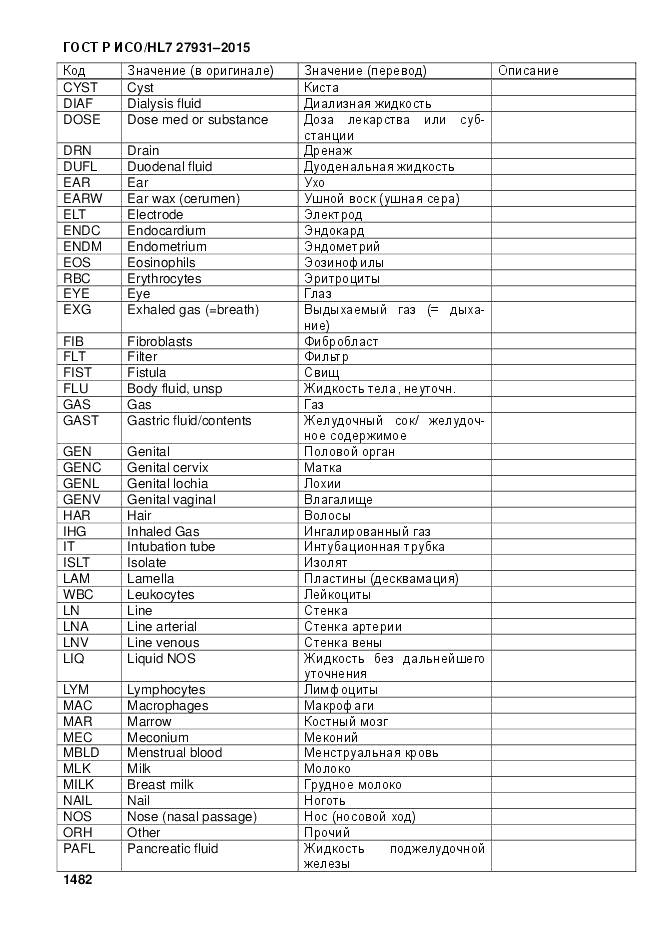 ГОСТ Р ИСО/HL7 27931–2015

| Код | Значение (в оригинале) | Значение (перевод) | Описание |
|---|---|---|---|
| CYST | Cyst | Киста | |
| DIAF | Dialysis fluid | Диализная жидкость | |
| DOSE | Dose med or substance | Доза лекарства или субстанции | |
| DRN | Drain | Дренаж | |
| DUFL | Duodenal fluid | Дуоденальная жидкость | |
| EAR | Ear | Ухо | |
| EARW | Ear wax (cerumen) | Ушной воск (ушная сера) | |
| ELT | Electrode | Электрод | |
| ENDC | Endocardium | Эндокард | |
| ENDM | Endometrium | Эндометрий | |
| EOS | Eosinophils | Эозинофилы | |
| RBC | Erythrocytes | Эритроциты | |
| EYE | Eye | Глаз | |
| EXG | Exhaled gas (=breath) | Выдыхаемый газ (= дыхание) | |
| FIB | Fibroblasts | Фибробласт | |
| FLT | Filter | Фильтр | |
| FIST | Fistula | Свищ | |
| FLU | Body fluid, unsp | Жидкость тела, неуточн. | |
| GAS | Gas | Газ | |
| GAST | Gastric fluid/contents | Желудочный сок/ желудочное содержимое | |
| GEN | Genital | Половой орган | |
| GENC | Genital cervix | Матка | |
| GENL | Genital lochia | Лохии | |
| GENV | Genital vaginal | Влагалище | |
| HAR | Hair | Волосы | |
| IHG | Inhaled Gas | Ингалированный газ | |
| IT | Intubation tube | Интубационная трубка | |
| ISLT | Isolate | Изолят | |
| LAM | Lamella | Пластины (десквамация) | |
| WBC | Leukocytes | Лейкоциты | |
| LN | Line | Стенка | |
| LNA | Line arterial | Стенка артерии | |
| LNV | Line venous | Стенка вены | |
| LIQ | Liquid NOS | Жидкость без дальнейшего уточнения | |
| LYM | Lymphocytes | Лимфоциты | |
| MAC | Macrophages | Макрофаги | |
| MAR | Marrow | Костный мозг | |
| MEC | Meconium | Меконий | |
| MBLD | Menstrual blood | Менструальная кровь | |
| MLK | Milk | Молоко | |
| MILK | Breast milk | Грудное молоко | |
| NAIL | Nail | Ноготь | |
| NOS | Nose (nasal passage) | Нос (носовой ход) | |
| ORH | Other | Прочий | |
| PAFL | Pancreatic fluid | Жидкость поджелудочной железы | |

1482